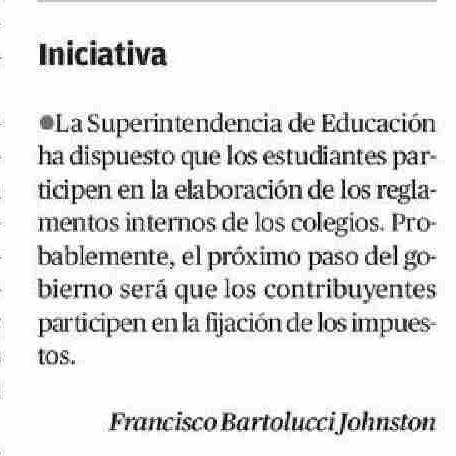 Iniciativa

• La Superintendencia de Educación ha dispuesto que los estudiantes participen en la elaboración de los reglamentos internos de los colegios. Probablemente, el próximo paso del gobierno será que los contribuyentes participen en la fijación de los impuestos.

Francisco Bartolucci Johnston